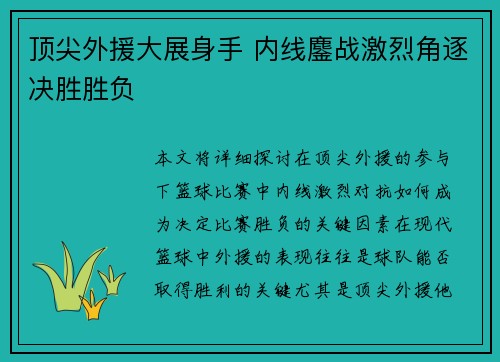 顶尖外援大展身手 内线鏖战激烈角逐决胜胜负

本文将详细探讨在顶尖外援的参与下篮球比赛中内线激烈对抗如何成为决定比赛胜负的关键因素在现代篮球中外援的表现往往是球队能否取得胜利的关键尤其是顶尖外援他